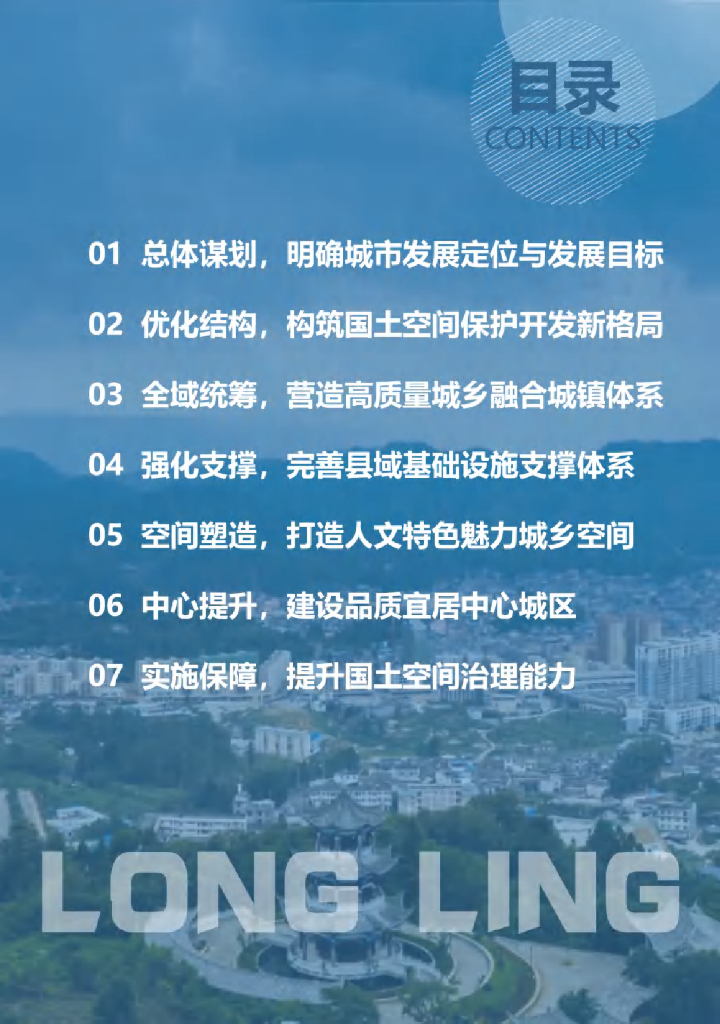 目录
CONTENTS

01 总体谋划，明确城市发展定位与发展目标
02 优化结构，构筑国土空间保护开发新格局
03 全域统筹，营造高质量城乡融合城镇体系
04 强化支撑，完善县域基础设施支撑体系
05 空间塑造，打造人文特色魅力城乡空间
06 中心提升，建设品质宜居中心城区
07 实施保障，提升国土空间治理能力

LONG LING